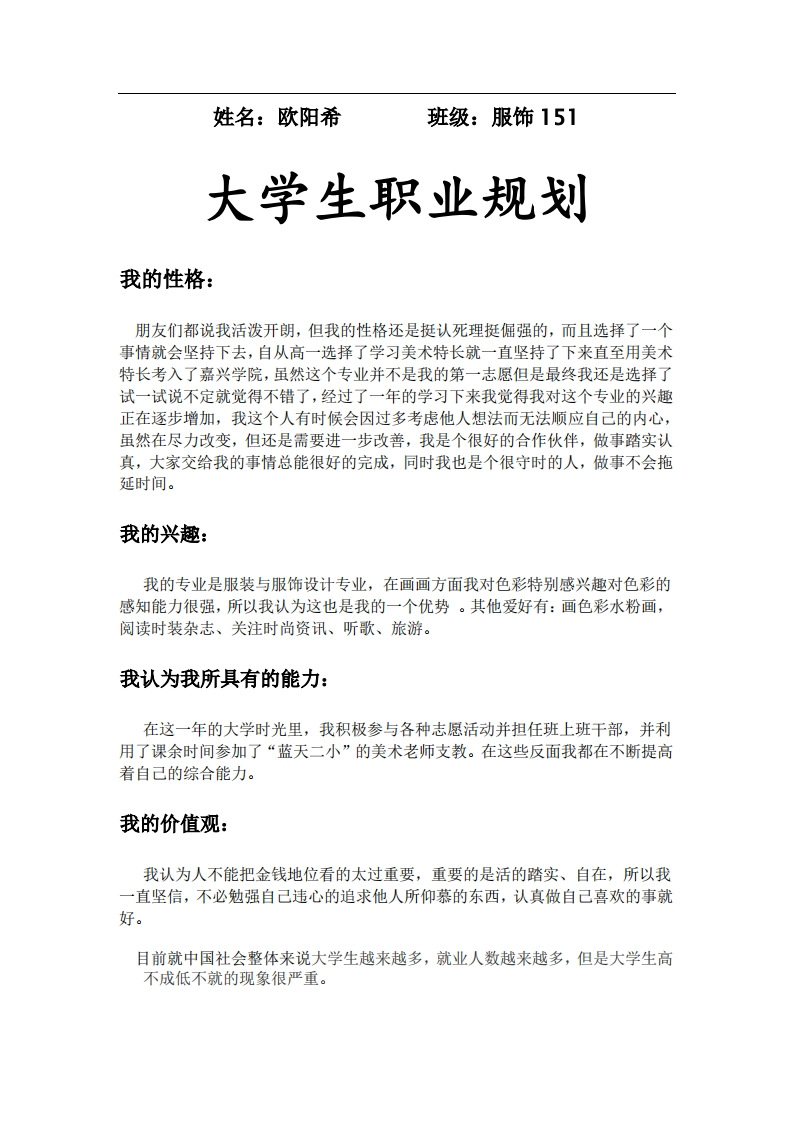 姓名：欧阳希　　　　班级：服饰 151

大学生职业规划

我的性格：

朋友们都说我活泼开朗，但我的性格还是挺认死理挺倔强的，而且选择了一个事情就会坚持下去，自从高一选择了学习美术特长就一直坚持了下来直至用美术特长考入了嘉兴学院，虽然这个专业并不是我的第一志愿但是最终我还是选择了试一试说不定就觉得不错了，经过了一年的学习下来我觉得我对这个专业的兴趣正在逐步增加，我这个人有时候会因过多考虑他人想法而无法顺应自己的内心，虽然在尽力改变，但还是需要进一步改善，我是个很好的合作伙伴，做事踏实认真，大家交给我的事情总能很好的完成，同时我也是个很守时的人，做事不会拖延时间。

我的兴趣：

我的专业是服装与服饰设计专业，在画画方面我对色彩特别感兴趣对色彩的感知能力很强，所以我认为这也是我的一个优势 。其他爱好有：画色彩水粉画，阅读时装杂志、关注时尚资讯、听歌、旅游。

我认为我所具有的能力：

在这一年的大学时光里，我积极参与各种志愿活动并担任班上班干部，并利用了课余时间参加了“蓝天二小”的美术老师支教。在这些反面我都在不断提高着自己的综合能力。

我的价值观：

我认为人不能把金钱地位看的太过重要，重要的是活的踏实、自在，所以我一直坚信，不必勉强自己违心的追求他人所仰慕的东西，认真做自己喜欢的事就好。

目前就中国社会整体来说大学生越来越多，就业人数越来越多，但是大学生高不成低不就的现象很严重。